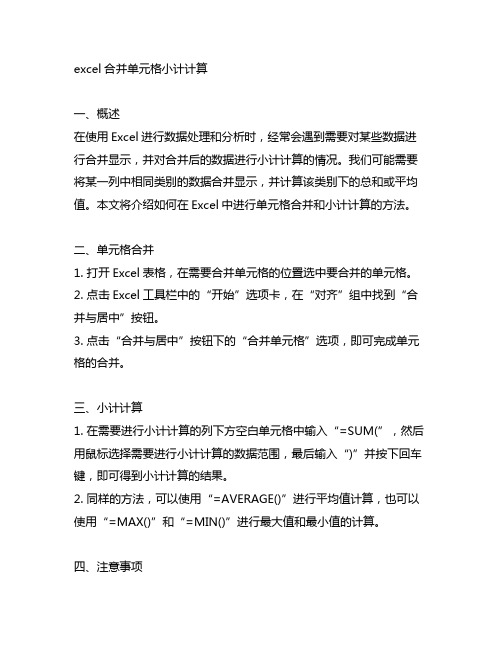 excel 合并单元格小计计算

一、概述
在使用 Excel 进行数据处理和分析时，经常会遇到需要对某些数据进行合并显示，并对合并后的数据进行小计计算的情况。我们可能需要将某一列中相同类别的数据合并显示，并计算该类别下的总和或平均值。本文将介绍如何在 Excel 中进行单元格合并和小计计算的方法。

二、单元格合并
1. 打开 Excel 表格，在需要合并单元格的位置选中要合并的单元格。
2. 点击 Excel 工具栏中的“开始”选项卡，在“对齐”组中找到“合并与居中”按钮。
3. 点击“合并与居中”按钮下的“合并单元格”选项，即可完成单元格的合并。

三、小计计算
1. 在需要进行小计计算的列下方空白单元格中输入“=SUM(”，然后用鼠标选择需要进行小计计算的数据范围，最后输入“)”并按下回车键，即可得到小计计算的结果。
2. 同样的方法，可以使用“=AVERAGE()”进行平均值计算，也可以使用“=MAX()”和“=MIN()”进行最大值和最小值的计算。

四、注意事项